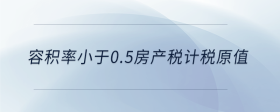 容积率小于0.5房产税计税原值